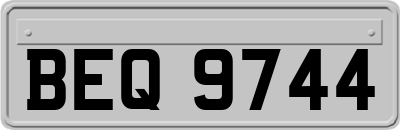 BEQ 9744